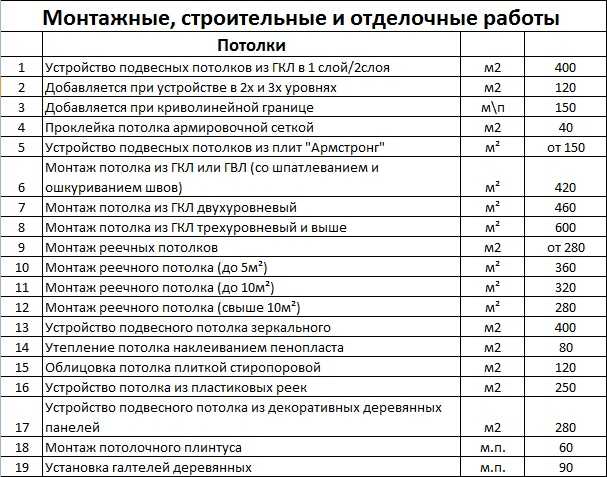 Монтажные, строительные и отделочные работы

|  | Потолки |  |  |
|---|---|---|---|
| 1 | Устройство подвесных потолков из ГКЛ в 1 слой/2слоя | м2 | 400 |
| 2 | Добавляется при устройстве в 2х и 3х уровнях | м2 | 120 |
| 3 | Добавляется при криволинейной границе | м\п | 150 |
| 4 | Проклейка потолка армировочной сеткой | м2 | 40 |
| 5 | Устройство подвесных потолков из плит "Армстронг" | м² | от 150 |
| 6 | Монтаж потолка из ГКЛ или ГВЛ (со шпатлеванием и ошкуриванием швов) | м² | 420 |
| 7 | Монтаж потолка из ГКЛ двухуровневый | м² | 460 |
| 8 | Монтаж потолка из ГКЛ трехуровневый и выше | м² | 600 |
| 9 | Монтаж реечных потолков | м2 | от 280 |
| 10 | Монтаж реечного потолка (до 5м²) | м² | 360 |
| 11 | Монтаж реечного потолка (до 10м²) | м² | 320 |
| 12 | Монтаж реечного потолка (свыше 10м²) | м² | 280 |
| 13 | Устройство подвесного потолка зеркального | м2 | 400 |
| 14 | Утепление потолка наклеиванием пенопласта | м2 | 80 |
| 15 | Облицовка потолка плиткой стиропоровой | м2 | 120 |
| 16 | Устройство потолка из пластиковых реек | м2 | 250 |
| 17 | Устройство подвесного потолка из декоративных деревянных панелей | м2 | 280 |
| 18 | Монтаж потолочного плинтуса | м.п. | 60 |
| 19 | Установка галтелей деревянных | м.п. | 90 |